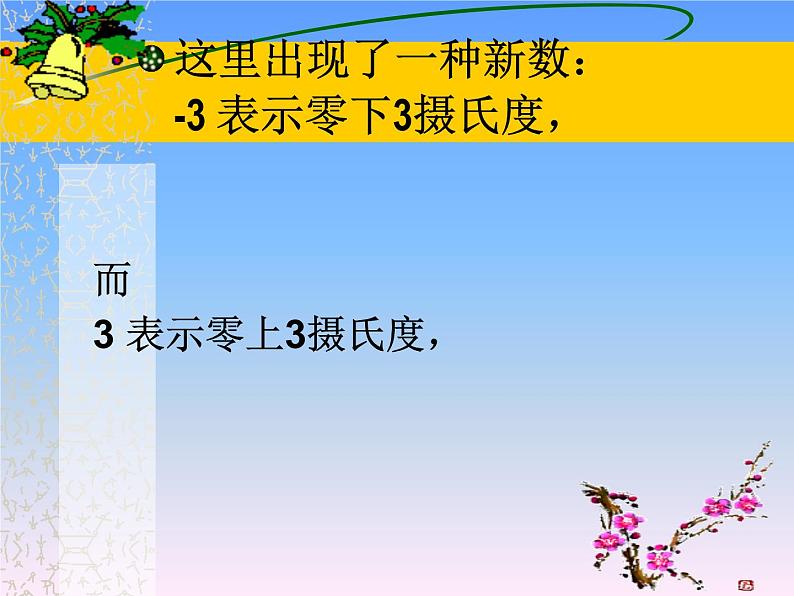 这里出现了一种新数：
-3 表示零下3摄氏度，

而
3 表示零上3摄氏度，